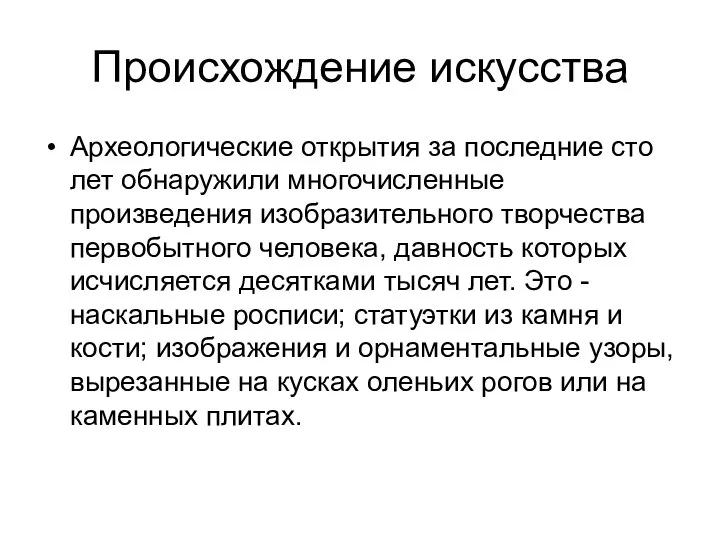 Происхождение искусства

• Археологические открытия за последние сто лет обнаружили многочисленные произведения изобразительного творчества первобытного человека, давность которых исчисляется десятками тысяч лет. Это - наскальные росписи; статуэтки из камня и кости; изображения и орнаментальные узоры, вырезанные на кусках оленьих рогов или на каменных плитах.